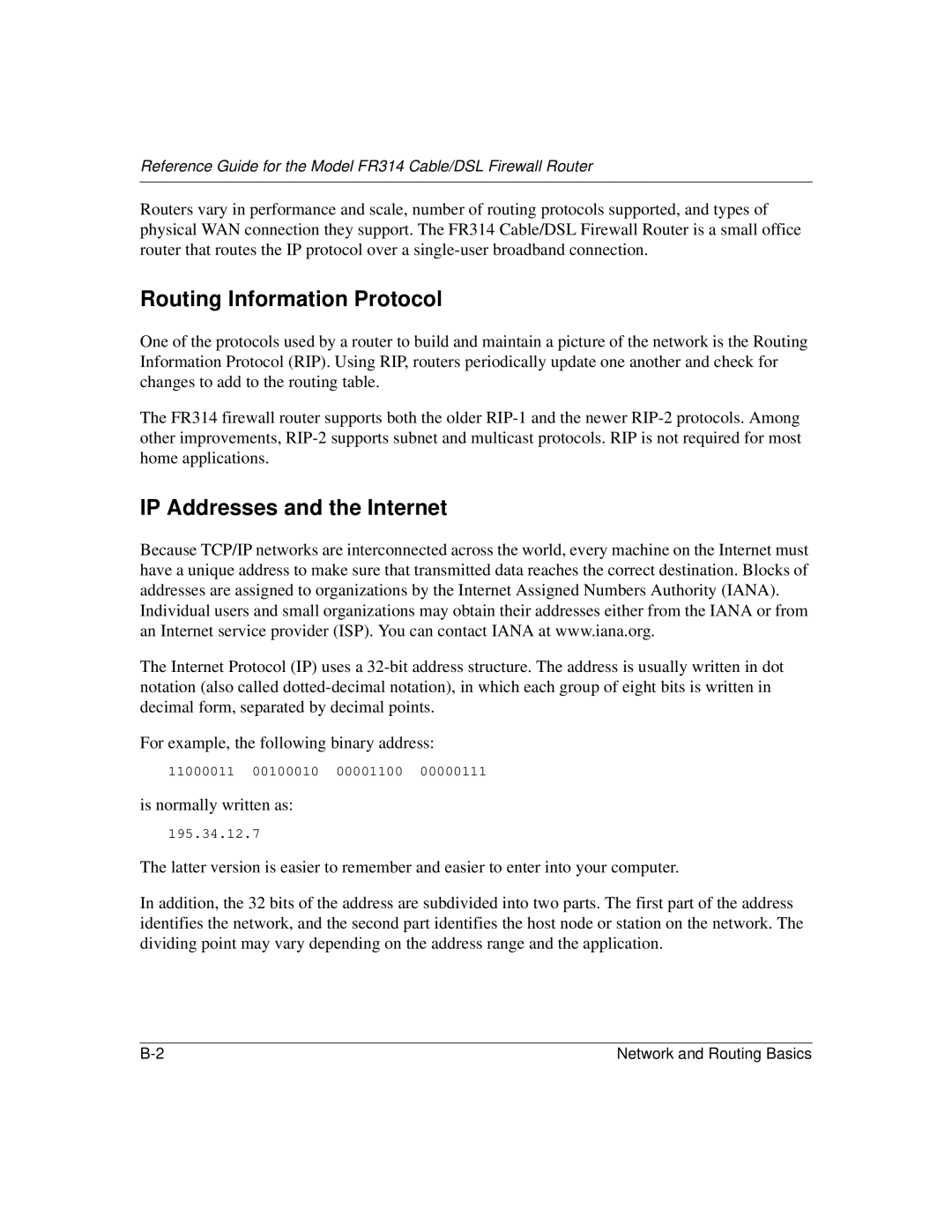 Reference Guide for the Model FR314 Cable/DSL Firewall Router

Routers vary in performance and scale, number of routing protocols supported, and types of physical WAN connection they support. The FR314 Cable/DSL Firewall Router is a small office router that routes the IP protocol over a single-user broadband connection.

Routing Information Protocol

One of the protocols used by a router to build and maintain a picture of the network is the Routing Information Protocol (RIP). Using RIP, routers periodically update one another and check for changes to add to the routing table.

The FR314 firewall router supports both the older RIP-1 and the newer RIP-2 protocols. Among other improvements, RIP-2 supports subnet and multicast protocols. RIP is not required for most home applications.

IP Addresses and the Internet

Because TCP/IP networks are interconnected across the world, every machine on the Internet must have a unique address to make sure that transmitted data reaches the correct destination. Blocks of addresses are assigned to organizations by the Internet Assigned Numbers Authority (IANA). Individual users and small organizations may obtain their addresses either from the IANA or from an Internet service provider (ISP). You can contact IANA at www.iana.org.

The Internet Protocol (IP) uses a 32-bit address structure. The address is usually written in dot notation (also called dotted-decimal notation), in which each group of eight bits is written in decimal form, separated by decimal points.

For example, the following binary address:

11000011 00100010 00001100 00000111

is normally written as:

195.34.12.7

The latter version is easier to remember and easier to enter into your computer.

In addition, the 32 bits of the address are subdivided into two parts. The first part of the address identifies the network, and the second part identifies the host node or station on the network. The dividing point may vary depending on the address range and the application.

B-2

Network and Routing Basics